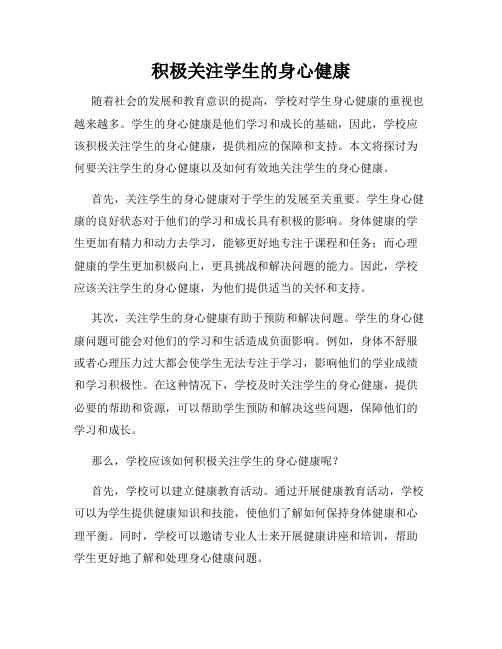 积极关注学生的身心健康

随着社会的发展和教育意识的提高，学校对学生身心健康的重视也越来越多。学生的身心健康是他们学习和成长的基础，因此，学校应该积极关注学生的身心健康，提供相应的保障和支持。本文将探讨为何要关注学生的身心健康以及如何有效地关注学生的身心健康。

首先，关注学生的身心健康对于学生的发展至关重要。学生身心健康的良好状态对于他们的学习和成长具有积极的影响。身体健康的学生更加有精力和动力去学习，能够更好地专注于课程和任务；而心理健康的学生更加积极向上，更具挑战和解决问题的能力。因此，学校应该关注学生的身心健康，为他们提供适当的关怀和支持。

其次，关注学生的身心健康有助于预防和解决问题。学生的身心健康问题可能会对他们的学习和生活造成负面影响。例如，身体不舒服或者心理压力过大都会使学生无法专注于学习，影响他们的学业成绩和学习积极性。在这种情况下，学校及时关注学生的身心健康，提供必要的帮助和资源，可以帮助学生预防和解决这些问题，保障他们的学习和成长。

那么，学校应该如何积极关注学生的身心健康呢？

首先，学校可以建立健康教育活动。通过开展健康教育活动，学校可以为学生提供健康知识和技能，使他们了解如何保持身体健康和心理平衡。同时，学校可以邀请专业人士来开展健康讲座和培训，帮助学生更好地了解和处理身心健康问题。